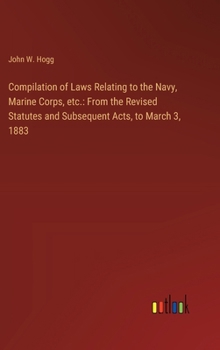 John W. Hogg

Compilation of Laws Relating to the Navy, Marine Corps, etc.: From the Revised Statutes and Subsequent Acts, to March 3, 1883

outlook